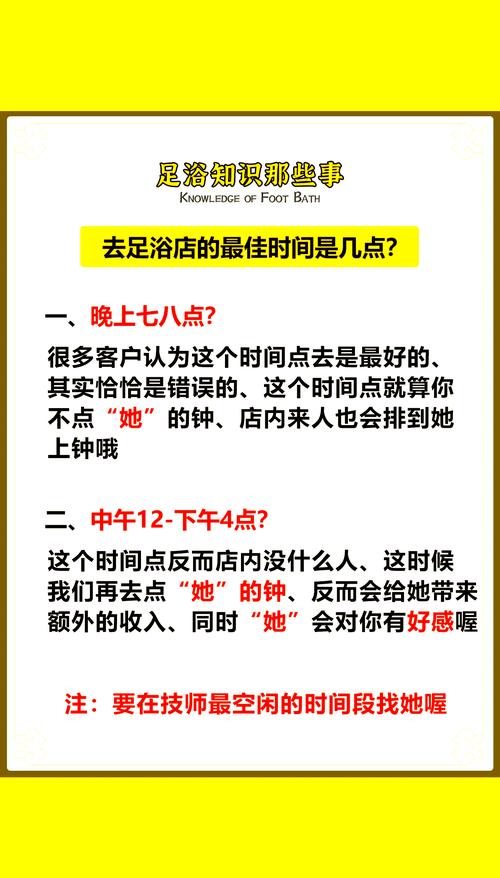 足浴知识那些事
KNOWLEDGE OF FOOT BATH

去足浴店的最佳时间是几点?

一、晚上七八点?

很多客户认为这个时间点去是最好的、其实恰恰是错误的、这个时间点就算你不点“她”的钟、店内来人也会排到她上钟哦

二、中午12-下午4点?

这个时间点反而店内没什么人、这时候我们再去点“她”的钟、反而会给她带来额外的收入、同时“她”会对你有好感喔

注:要在技师最空闲的时间段找她喔